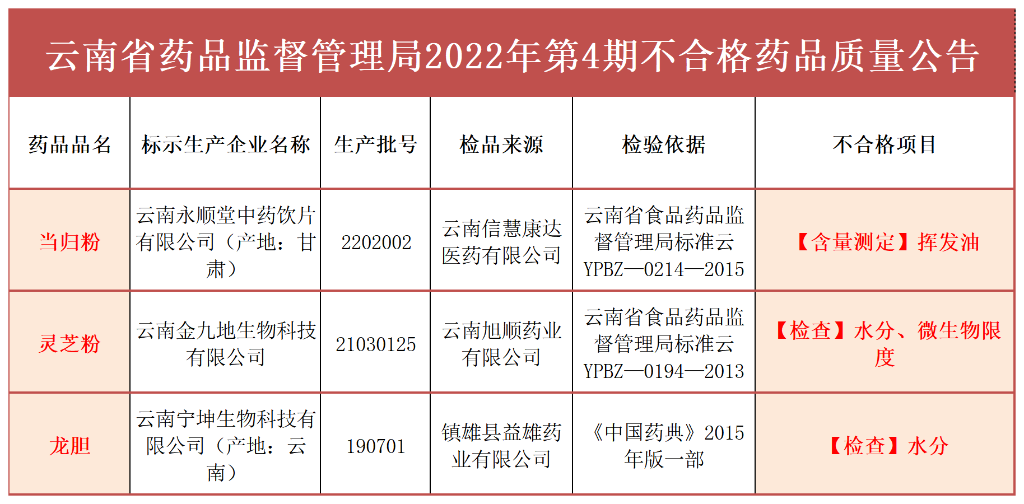 云南省药品监督管理局2022年第4期不合格药品质量公告

| 药品品名 | 标示生产企业名称 | 生产批号 | 检品来源 | 检验依据 | 不合格项目 |
|---|---|---|---|---|---|
| 当归粉 | 云南永顺堂中药饮片有限公司（产地：甘肃） | 2202002 | 云南信慧康达医药有限公司 | 云南省食品药品监督管理局标准云YPBZ—0214—2015 | 【含量测定】挥发油 |
| 灵芝粉 | 云南金九地生物科技有限公司 | 21030125 | 云南旭顺药业有限公司 | 云南省食品药品监督管理局标准云YPBZ—0194—2013 | 【检查】水分、微生物限度 |
| 龙胆 | 云南宁坤生物科技有限公司（产地：云南） | 190701 | 镇雄县益雄药业有限公司 | 《中国药典》2015年版一部 | 【检查】水分 |